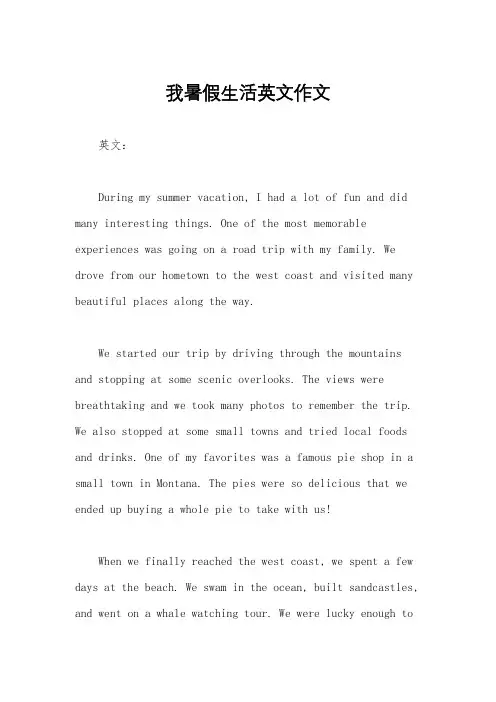 我暑假生活英文作文

英文：

During my summer vacation, I had a lot of fun and did many interesting things. One of the most memorable experiences was going on a road trip with my family. We drove from our hometown to the west coast and visited many beautiful places along the way.

We started our trip by driving through the mountains and stopping at some scenic overlooks. The views were breathtaking and we took many photos to remember the trip. We also stopped at some small towns and tried local foods and drinks. One of my favorites was a famous pie shop in a small town in Montana. The pies were so delicious that we ended up buying a whole pie to take with us!

When we finally reached the west coast, we spent a few days at the beach. We swam in the ocean, built sandcastles, and went on a whale watching tour. We were lucky enough to